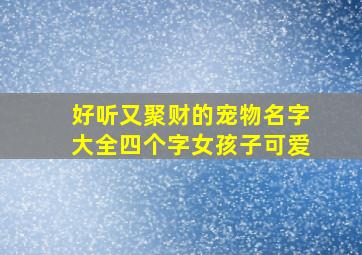 好听又聚财的宠物名字大全四个字女孩子可爱